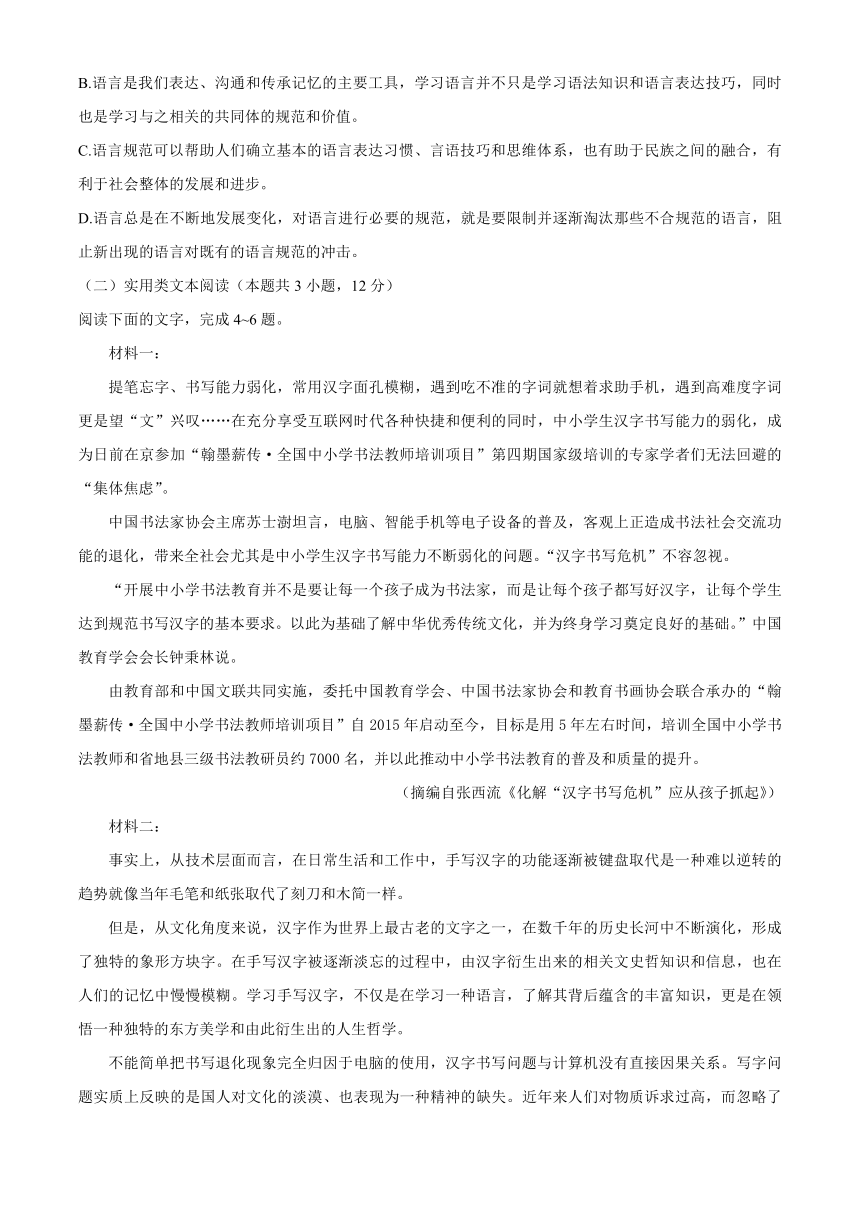 B.语言是我们表达、沟通和传承记忆的主要工具，学习语言并不只是学习语法知识和语言表达技巧，同时也是学习与之相关的共同体的规范和价值。

C.语言规范可以帮助人们确立基本的语言表达习惯、言语技巧和思维体系，也有助于民族之间的融合，有利于社会整体的发展和进步。

D.语言总是在不断地发展变化，对语言进行必要的规范，就是要限制并逐渐淘汰那些不合规范的语言，阻止新出现的语言对既有的语言规范的冲击。

（二）实用类文本阅读（本题共 3 小题，12 分）

阅读下面的文字，完成 4~6 题。

材料一：

提笔忘字、书写能力弱化，常用汉字面孔模糊，遇到吃不准的字词就想着求助手机，遇到高难度字词更是望“文”兴叹……在充分享受互联网时代各种快捷和便利的同时，中小学生汉字书写能力的弱化，成为日前在京参加“翰墨薪传·全国中小学书法教师培训项目”第四期国家级培训的专家学者们无法回避的“集体焦虑”。

中国书法家协会主席苏士澍坦言，电脑、智能手机等电子设备的普及，客观上正造成书法社会交流功能的退化，带来全社会尤其是中小学生汉字书写能力不断弱化的问题。“汉字书写危机”不容忽视。

“开展中小学书法教育并不是要让每一个孩子成为书法家，而是让每个孩子都写好汉字，让每个学生达到规范书写汉字的基本要求。以此为基础了解中华优秀传统文化，并为终身学习奠定良好的基础。”中国教育学会会长钟秉林说。

由教育部和中国文联共同实施，委托中国教育学会、中国书法家协会和教育书画协会联合承办的“翰墨薪传·全国中小学书法教师培训项目”自 2015 年启动至今，目标是用 5 年左右时间，培训全国中小学书法教师和省地县三级书法教研员约 7000 名，并以此推动中小学书法教育的普及和质量的提升。

（摘编自张西流《化解“汉字书写危机”应从孩子抓起》）

材料二：

事实上，从技术层面而言，在日常生活和工作中，手写汉字的功能逐渐被键盘取代是一种难以逆转的趋势就像当年毛笔和纸张取代了刻刀和木简一样。

但是，从文化角度来说，汉字作为世界上最古老的文字之一，在数千年的历史长河中不断演化，形成了独特的象形方块字。在手写汉字被逐渐淡忘的过程中，由汉字衍生出来的相关文史哲知识和信息，也在人们的记忆中慢慢模糊。学习手写汉字，不仅是在学习一种语言，了解其背后蕴含的丰富知识，更是在领悟一种独特的东方美学和由此衍生出的人生哲学。

不能简单把书写退化现象完全归因于电脑的使用，汉字书写问题与计算机没有直接因果关系。写字问题实质上反映的是国人对文化的淡漠、也表现为一种精神的缺失。近年来人们对物质诉求过高，而忽略了